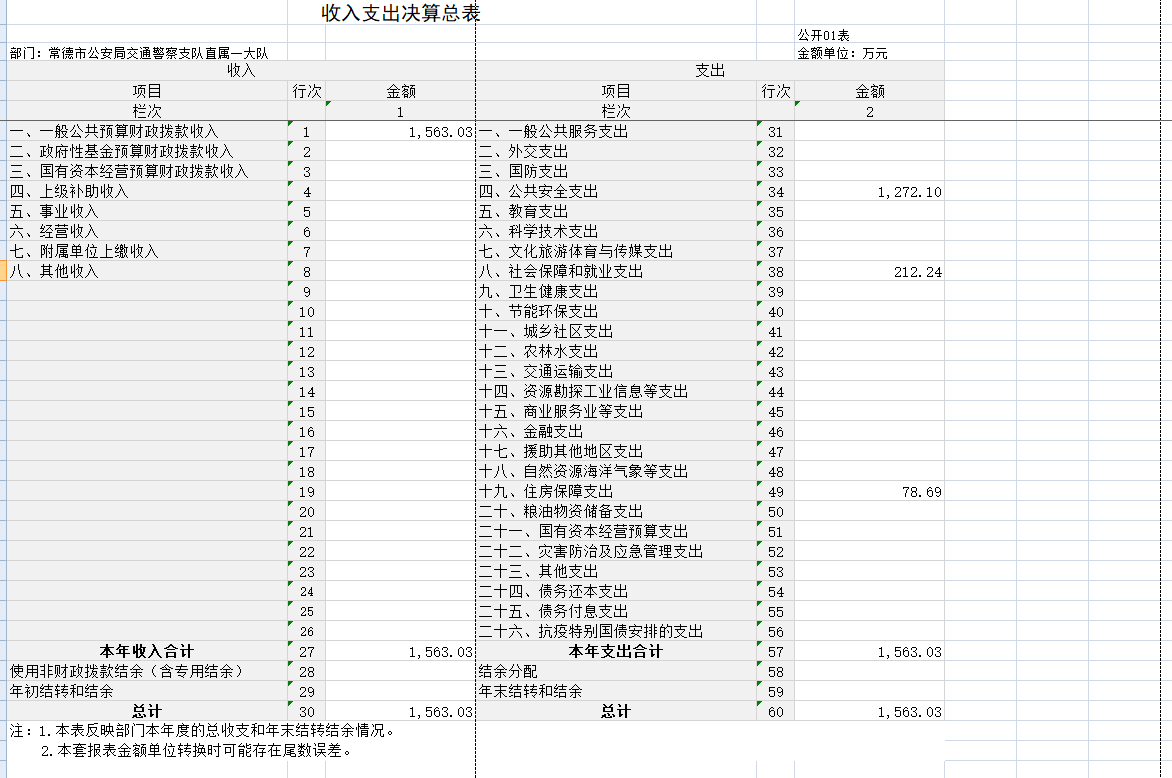 收入支出决算总表

公开01表

部门：常德市公安局交通警察支队直属一大队

金额单位：万元

| 收入 | | | 支出 | | |
|---|---|---|---|---|---|
| 项目 | 行次 | 金额 | 项目 | 行次 | 金额 |
| 栏次 | | 1 | 栏次 | | 2 |
| 一、一般公共预算财政拨款收入 | 1 | 1,563.03 | 一、一般公共服务支出 | 31 | |
| 二、政府性基金预算财政拨款收入 | 2 | | 二、外交支出 | 32 | |
| 三、国有资本经营预算财政拨款收入 | 3 | | 三、国防支出 | 33 | |
| 四、上级补助收入 | 4 | | 四、公共安全支出 | 34 | 1,272.10 |
| 五、事业收入 | 5 | | 五、教育支出 | 35 | |
| 六、经营收入 | 6 | | 六、科学技术支出 | 36 | |
| 七、附属单位上缴收入 | 7 | | 七、文化旅游体育与传媒支出 | 37 | |
| 八、其他收入 | 8 | | 八、社会保障和就业支出 | 38 | 212.24 |
| | 9 | | 九、卫生健康支出 | 39 | |
| | 10 | | 十、节能环保支出 | 40 | |
| | 11 | | 十一、城乡社区支出 | 41 | |
| | 12 | | 十二、农林水支出 | 42 | |
| | 13 | | 十三、交通运输支出 | 43 | |
| | 14 | | 十四、资源勘探工业信息等支出 | 44 | |
| | 15 | | 十五、商业服务业等支出 | 45 | |
| | 16 | | 十六、金融支出 | 46 | |
| | 17 | | 十七、援助其他地区支出 | 47 | |
| | 18 | | 十八、自然资源海洋气象等支出 | 48 | |
| | 19 | | 十九、住房保障支出 | 49 | 78.69 |
| | 20 | | 二十、粮油物资储备支出 | 50 | |
| | 21 | | 二十一、国有资本经营预算支出 | 51 | |
| | 22 | | 二十二、灾害防治及应急管理支出 | 52 | |
| | 23 | | 二十三、其他支出 | 53 | |
| | 24 | | 二十四、债务还本支出 | 54 | |
| | 25 | | 二十五、债务付息支出 | 55 | |
| | 26 | | 二十六、抗疫特别国债安排的支出 | 56 | |
| 本年收入合计 | 27 | 1,563.03 | 本年支出合计 | 57 | 1,563.03 |
| 使用非财政拨款结余（含专用结余） | 28 | | 结余分配 | 58 | |
| 年初结转和结余 | 29 | | 年末结转和结余 | 59 | |
| 总计 | 30 | 1,563.03 | 总计 | 60 | 1,563.03 |

注：1.本表反映部门本年度的总收支和年末结转结余情况。
2.本套报表金额单位转换时可能存在尾数误差。